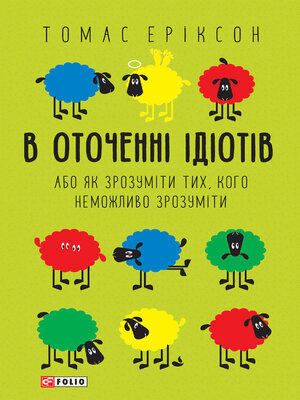 ТОМАС ЕРІКСОН

В ОТОЧЕННІ ІДІОТІВ

АБО ЯК ЗРОЗУМІТИ ТИХ, КОГО НЕМОЖЛИВО ЗРОЗУМІТИ

FOLIO